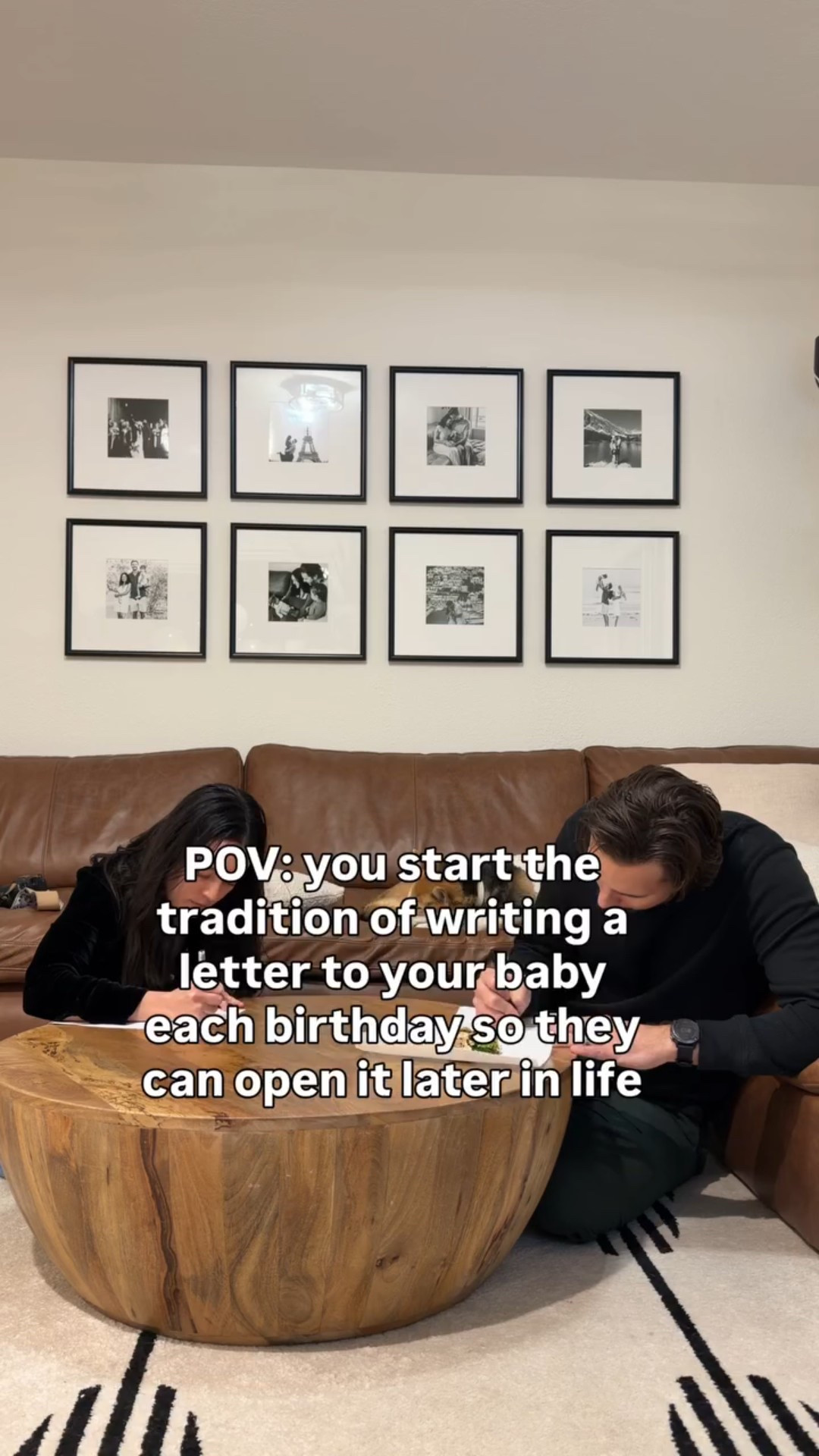 POV: you start the tradition of writing a letter to your baby each birthday so they can open it later in life